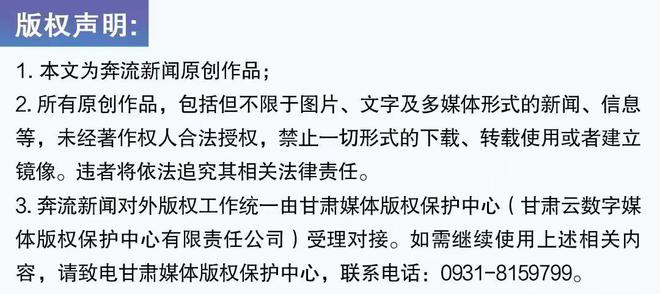 版权声明：

1. 本文为奔流新闻原创作品；

2. 所有原创作品，包括但不限于图片、文字及多媒体形式的新闻、信息等，未经著作权人合法授权，禁止一切形式的下载、转载使用或者建立镜像。违者将依法追究其相关法律责任。

3. 奔流新闻对外版权工作统一由甘肃媒体版权保护中心（甘肃云数字媒体版权保护中心有限责任公司）受理对接。如需继续使用上述相关内容，请致电甘肃媒体版权保护中心，联系电话：0931-8159799。